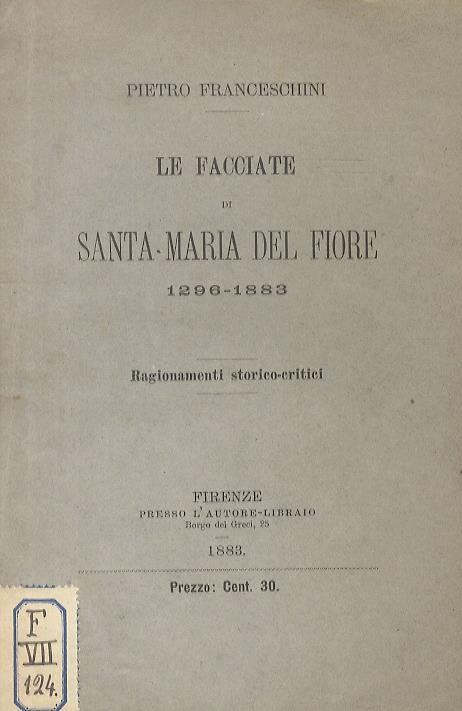 PIETRO FRANCESCHINI

LE FACCIATE

DI

SANTA-MARIA DEL FIORE

1296-1883

Ragionamenti storico-critici

FIRENZE
PRESSO L'AUTORE-LIBRAIO
Borgo dei Greci, 25

1883.

Prezzo: Cent. 30.

F
VII
124.